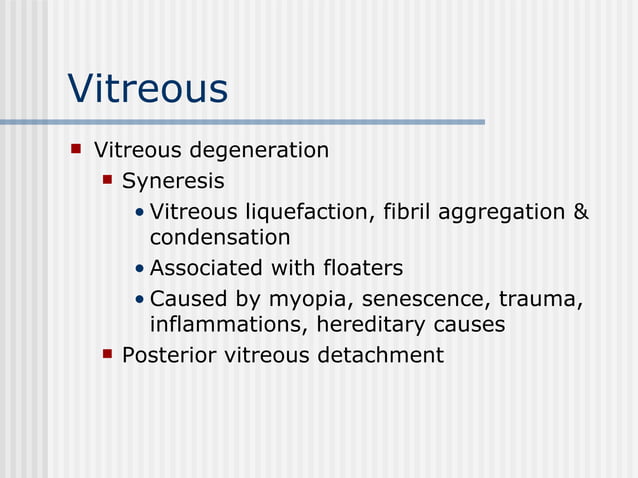 Vitreous

- Vitreous degeneration
  - Syneresis
    - Vitreous liquefaction, fibril aggregation & condensation
    - Associated with floaters
    - Caused by myopia, senescence, trauma, inflammations, hereditary causes
  - Posterior vitreous detachment